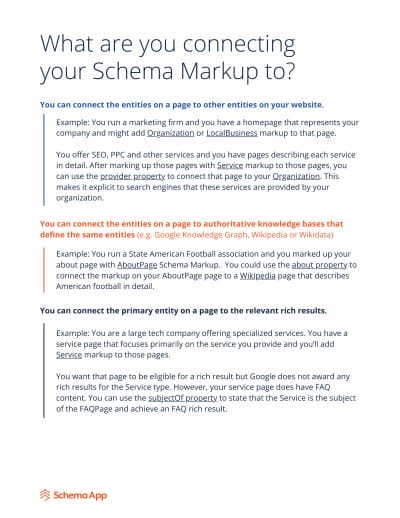 What are you connecting your Schema Markup to?

You can connect the entities on a page to other entities on your website.

Example: You run a marketing firm and you have a homepage that represents your company and might add Organization or LocalBusiness markup to that page.

You offer SEO, PPC and other services and you have pages describing each service in detail. After marking up those pages with Service markup to those pages, you can use the provider property to connect that page to your Organization. This makes it explicit to search engines that these services are provided by your organization.

You can connect the entities on a page to authoritative knowledge bases that define the same entities (e.g. Google Knowledge Graph, Wikipedia or Wikidata)

Example: You run a State American Football association and you marked up your about page with AboutPage Schema Markup. You could use the about property to connect the markup on your AboutPage page to a Wikipedia page that describes American football in detail.

You can connect the primary entity on a page to the relevant rich results.

Example: You are a large tech company offering specialized services. You have a service page that focuses primarily on the service you provide and you'll add Service markup to those pages.

You want that page to be eligible for a rich result but Google does not award any rich results for the Service type. However, your service page does have FAQ content. You can use the subjectOf property to state that the Service is the subject of the FAQPage and achieve an FAQ rich result.

Schema App